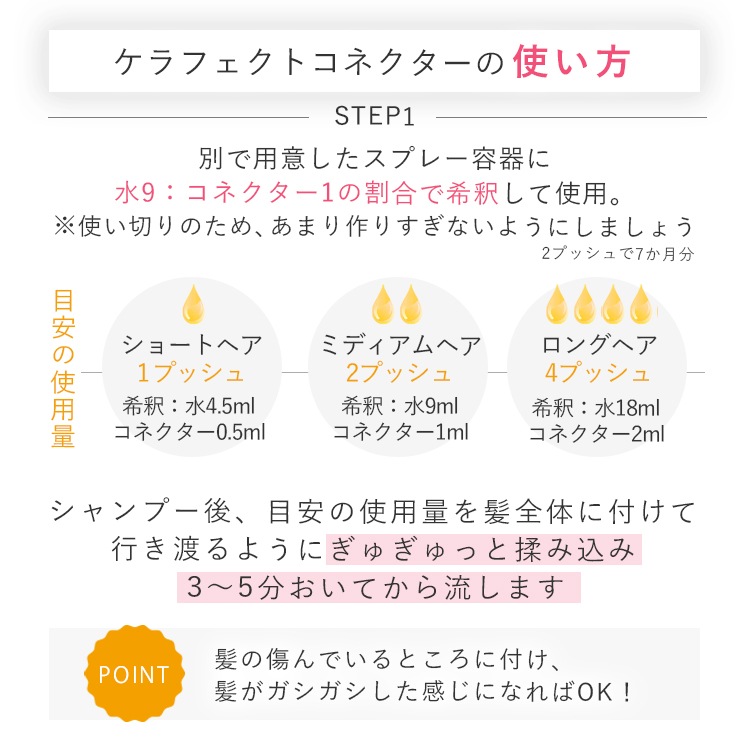 ケラフェクトコネクターの使い方

STEP1

別で用意したスプレー容器に
水9：コネクター1の割合で希釈して使用。
※使い切りのため、あまり作りすぎないようにしましょう
2プッシュで7か月分

目安の使用量

ショートヘア
1プッシュ
希釈：水4.5ml
コネクター0.5ml

ミディアムヘア
2プッシュ
希釈：水9ml
コネクター1ml

ロングヘア
4プッシュ
希釈：水18ml
コネクター2ml

シャンプー後、目安の使用量を髪全体に付けて
行き渡るようにぎゅぎゅっと揉み込み
3～5分おいてから流します

POINT

髪の傷んでいるところに付け、
髪がガシガシした感じになればOK！